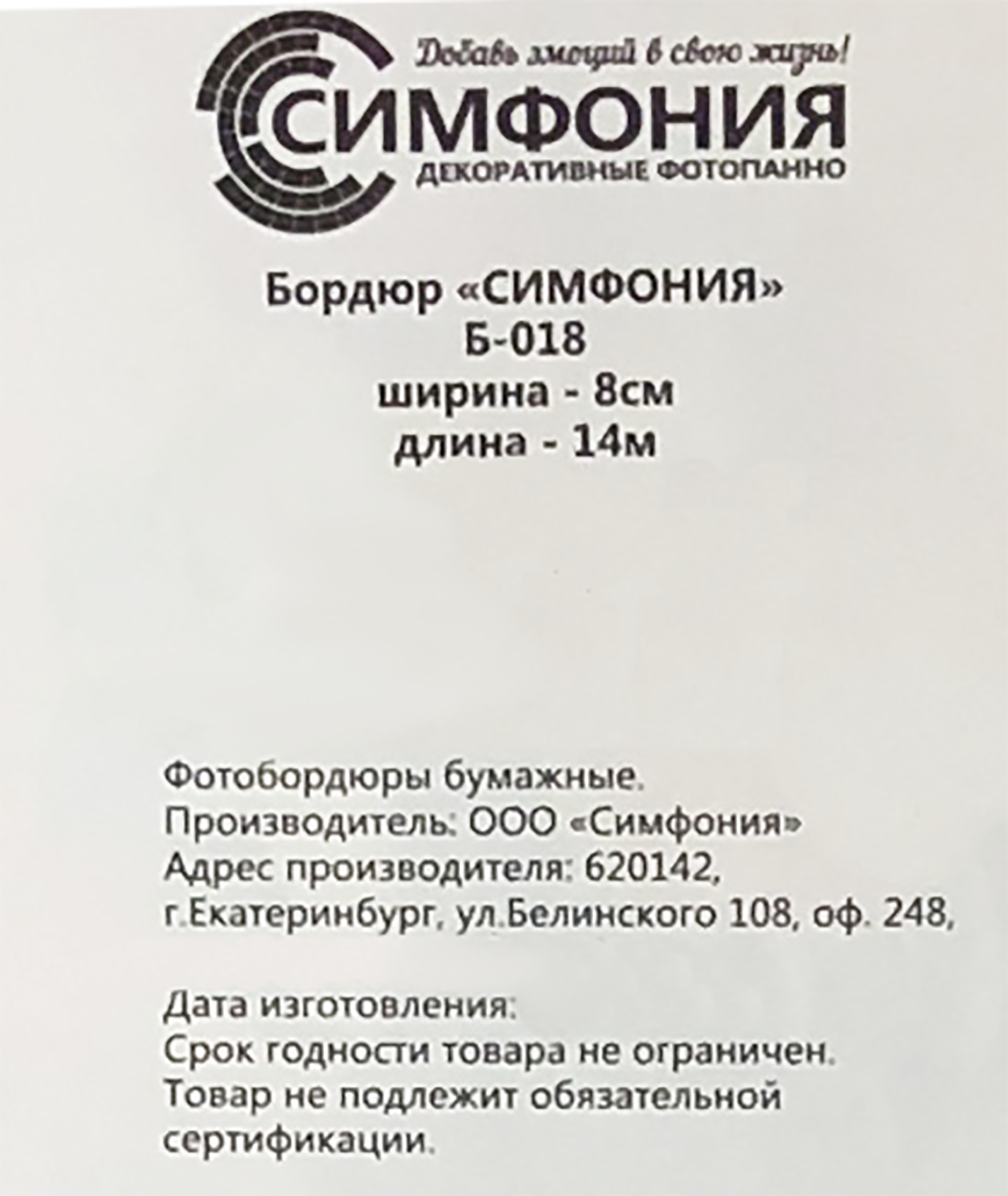 Добавь эмоций в свою жизнь!
СИМФОНИЯ
ДЕКОРАТИВНЫЕ ФОТОПАННО

Бордюр «СИМФОНИЯ»
Б-018
ширина - 8см
длина - 14м

Фотобордюры бумажные.
Производитель: ООО «Симфония»
Адрес производителя: 620142, г.Екатеринбург, ул.Белинского 108, оф. 248,

Дата изготовления:
Срок годности товара не ограничен.
Товар не подлежит обязательной сертификации.